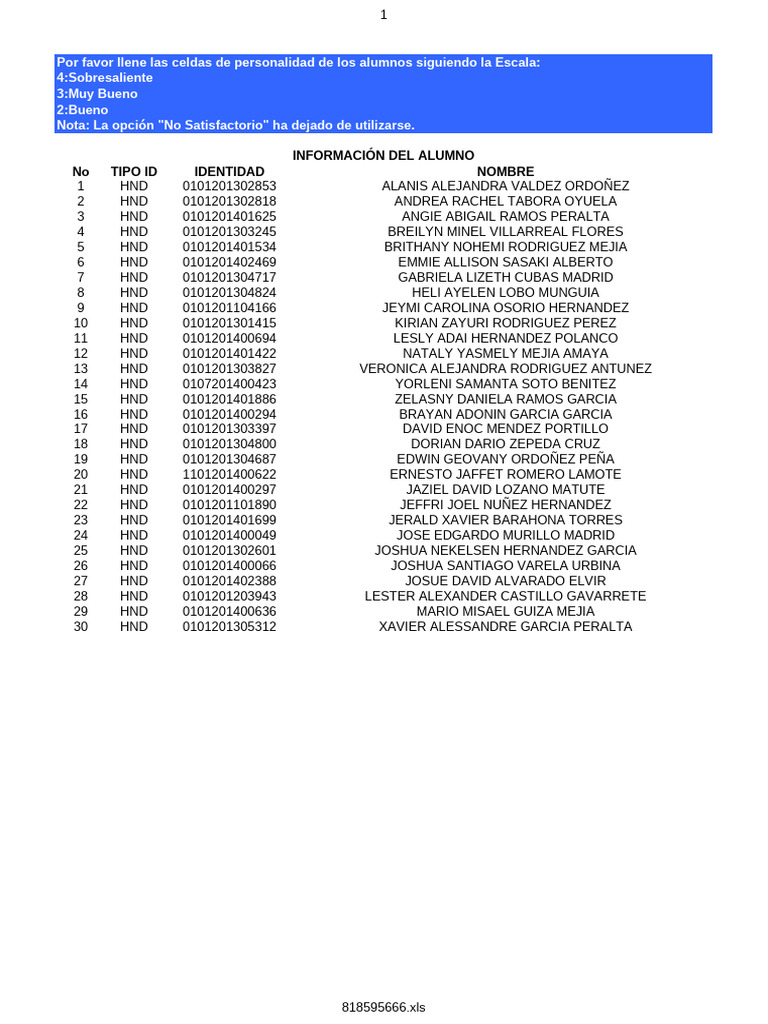 1

Por favor llene las celdas de personalidad de los alumnos siguiendo la Escala:
4:Sobresaliente
3:Muy Bueno
2:Bueno
Nota: La opción "No Satisfactorio" ha dejado de utilizarse.

INFORMACIÓN DEL ALUMNO

| No | TIPO ID | IDENTIDAD | NOMBRE |
|---|---|---|---|
| 1 | HND | 0101201302853 | ALANIS ALEJANDRA VALDEZ ORDOÑEZ |
| 2 | HND | 0101201302818 | ANDREA RACHEL TABORA OYUELA |
| 3 | HND | 0101201401625 | ANGIE ABIGAIL RAMOS PERALTA |
| 4 | HND | 0101201303245 | BREILYN MINEL VILLARREAL FLORES |
| 5 | HND | 0101201401534 | BRITHANY NOHEMI RODRIGUEZ MEJIA |
| 6 | HND | 0101201402469 | EMMIE ALLISON SASAKI ALBERTO |
| 7 | HND | 0101201304717 | GABRIELA LIZETH CUBAS MADRID |
| 8 | HND | 0101201304824 | HELI AYELEN LOBO MUNGUIA |
| 9 | HND | 0101201104166 | JEYMI CAROLINA OSORIO HERNANDEZ |
| 10 | HND | 0101201301415 | KIRIAN ZAYURI RODRIGUEZ PEREZ |
| 11 | HND | 0101201400694 | LESLY ADAI HERNANDEZ POLANCO |
| 12 | HND | 0101201401422 | NATALY YASMELY MEJIA AMAYA |
| 13 | HND | 0101201303827 | VERONICA ALEJANDRA RODRIGUEZ ANTUNEZ |
| 14 | HND | 0107201400423 | YORLENI SAMANTA SOTO BENITEZ |
| 15 | HND | 0101201401886 | ZELASNY DANIELA RAMOS GARCIA |
| 16 | HND | 0101201400294 | BRAYAN ADONIN GARCIA GARCIA |
| 17 | HND | 0101201303397 | DAVID ENOC MENDEZ PORTILLO |
| 18 | HND | 0101201304800 | DORIAN DARIO ZEPEDA CRUZ |
| 19 | HND | 0101201304687 | EDWIN GEOVANY ORDOÑEZ PEÑA |
| 20 | HND | 1101201400622 | ERNESTO JAFFET ROMERO LAMOTE |
| 21 | HND | 0101201400297 | JAZIEL DAVID LOZANO MATUTE |
| 22 | HND | 0101201101890 | JEFFRI JOEL NUÑEZ HERNANDEZ |
| 23 | HND | 0101201401699 | JERALD XAVIER BARAHONA TORRES |
| 24 | HND | 0101201400049 | JOSE EDGARDO MURILLO MADRID |
| 25 | HND | 0101201302601 | JOSHUA NEKELSEN HERNANDEZ GARCIA |
| 26 | HND | 0101201400066 | JOSHUA SANTIAGO VARELA URBINA |
| 27 | HND | 0101201402388 | JOSUE DAVID ALVARADO ELVIR |
| 28 | HND | 0101201203943 | LESTER ALEXANDER CASTILLO GAVARRETE |
| 29 | HND | 0101201400636 | MARIO MISAEL GUIZA MEJIA |
| 30 | HND | 0101201305312 | XAVIER ALESSANDRE GARCIA PERALTA |

818595666.xls